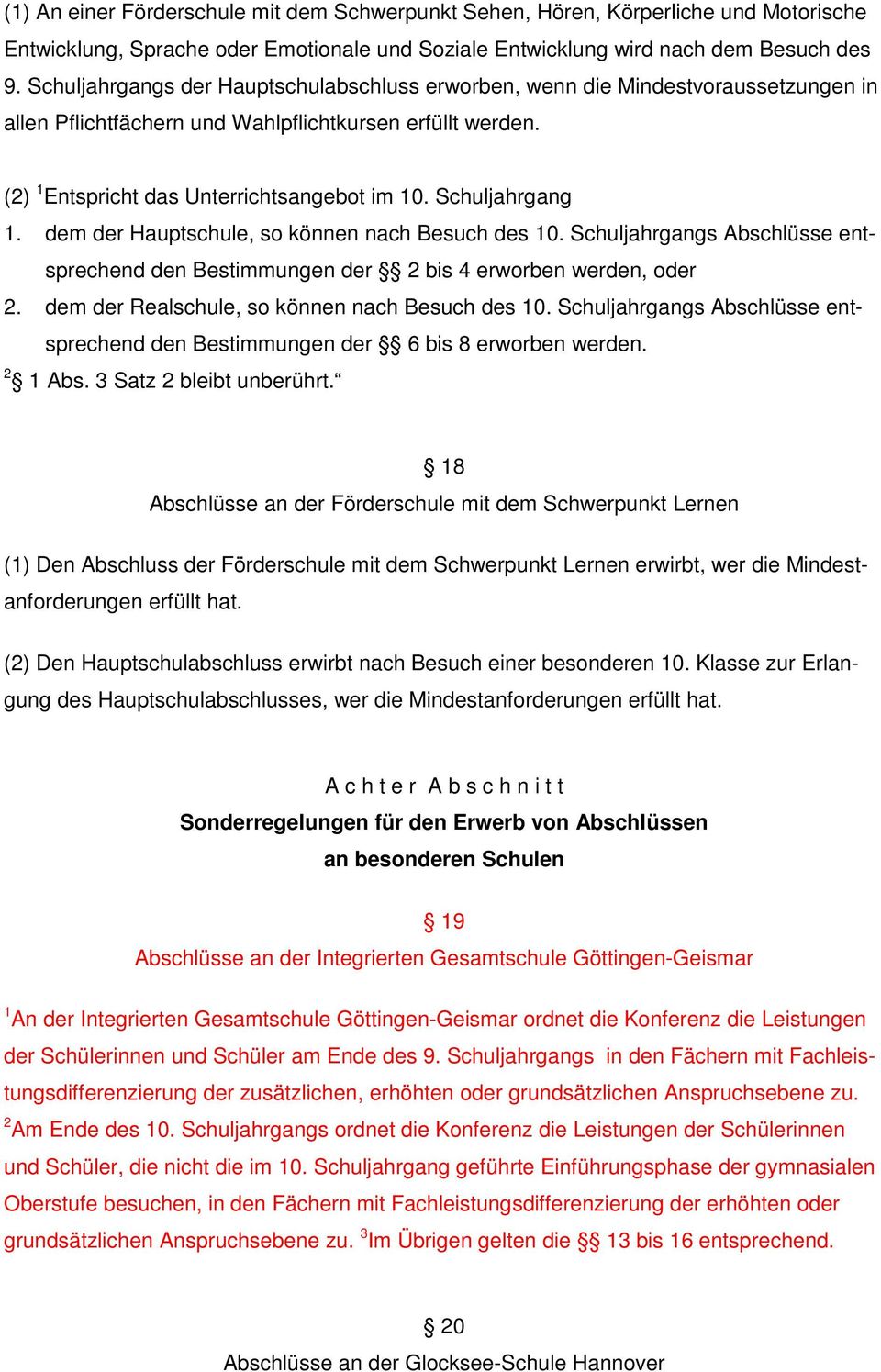 (1) An einer Förderschule mit dem Schwerpunkt Sehen, Hören, Körperliche und Motorische Entwicklung, Sprache oder Emotionale und Soziale Entwicklung wird nach dem Besuch des 9. Schuljahrgangs der Hauptschulabschluss erworben, wenn die Mindestvoraussetzungen in allen Pflichtfächern und Wahlpflichtkursen erfüllt werden.

(2) $^1$Entspricht das Unterrichtsangebot im 10. Schuljahrgang
1. dem der Hauptschule, so können nach Besuch des 10. Schuljahrgangs Abschlüsse entsprechend den Bestimmungen der §§ 2 bis 4 erworben werden, oder
2. dem der Realschule, so können nach Besuch des 10. Schuljahrgangs Abschlüsse entsprechend den Bestimmungen der §§ 6 bis 8 erworben werden.
$^2$§ 1 Abs. 3 Satz 2 bleibt unberührt.“

§ 18
Abschlüsse an der Förderschule mit dem Schwerpunkt Lernen

(1) Den Abschluss der Förderschule mit dem Schwerpunkt Lernen erwirbt, wer die Mindestanforderungen erfüllt hat.

(2) Den Hauptschulabschluss erwirbt nach Besuch einer besonderen 10. Klasse zur Erlangung des Hauptschulabschlusses, wer die Mindestanforderungen erfüllt hat.

A c h t e r A b s c h n i t t
Sonderregelungen für den Erwerb von Abschlüssen an besonderen Schulen

§ 19
Abschlüsse an der Integrierten Gesamtschule Göttingen-Geismar

$^1$An der Integrierten Gesamtschule Göttingen-Geismar ordnet die Konferenz die Leistungen der Schülerinnen und Schüler am Ende des 9. Schuljahrgangs in den Fächern mit Fachleistungsdifferenzierung der zusätzlichen, erhöhten oder grundsätzlichen Anspruchsebene zu. $^2$Am Ende des 10. Schuljahrgangs ordnet die Konferenz die Leistungen der Schülerinnen und Schüler, die nicht die im 10. Schuljahrgang geführte Einführungsphase der gymnasialen Oberstufe besuchen, in den Fächern mit Fachleistungsdifferenzierung der erhöhten oder grundsätzlichen Anspruchsebene zu. $^3$Im Übrigen gelten die §§ 13 bis 16 entsprechend.

§ 20
Abschlüsse an der Glocksee-Schule Hannover